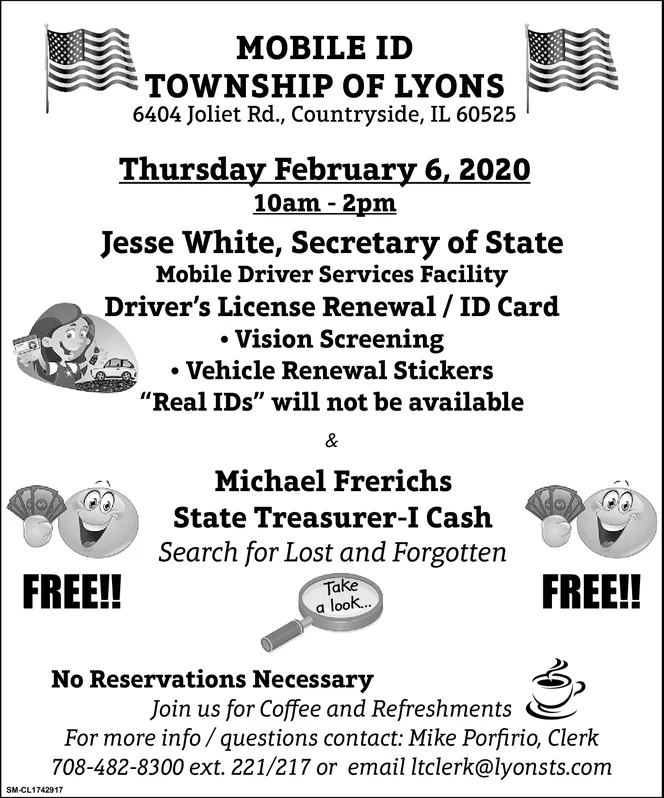 MOBILE ID
TOWNSHIP OF LYONS
6404 Joliet Rd., Countryside, IL 60525

Thursday February 6, 2020
10am - 2pm

Jesse White, Secretary of State
Mobile Driver Services Facility
Driver's License Renewal / ID Card
• Vision Screening
• Vehicle Renewal Stickers
"Real IDs" will not be available

&

Michael Frerichs
State Treasurer-I Cash
Search for Lost and Forgotten

FREE!!

Take a look...

FREE!!

No Reservations Necessary
Join us for Coffee and Refreshments
For more info / questions contact: Mike Porfirio, Clerk
708-482-8300 ext. 221/217 or email ltclerk@lyonsts.com

SM-CL1742917